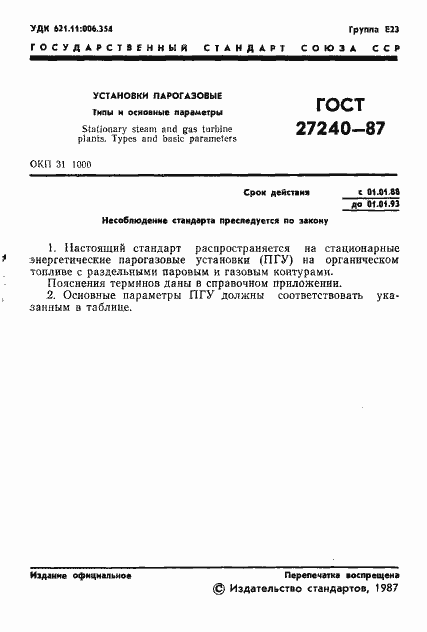 УДК 621.11:006.354

Группа Е23

ГОСУДАРСТВЕННЫЙ СТАНДАРТ СОЮЗА ССР

УСТАНОВКИ ПАРОГАЗОВЫЕ

Типы и основные параметры

Stationary steam and gas turbine plants. Types and basic parameters

ГОСТ 27240—87

ОКП 31 1000

Срок действия с 01.01.88
до 01.01.93

Несоблюдение стандарта преследуется по закону

1. Настоящий стандарт распространяется на стационарные энергетические парогазовые установки (ПГУ) на органическом топливе с раздельными паровым и газовым контурами.

Пояснения терминов даны в справочном приложении.

2. Основные параметры ПГУ должны соответствовать указанным в таблице.

Издание официальное

Перепечатка воспрещена

© Издательство стандартов, 1987